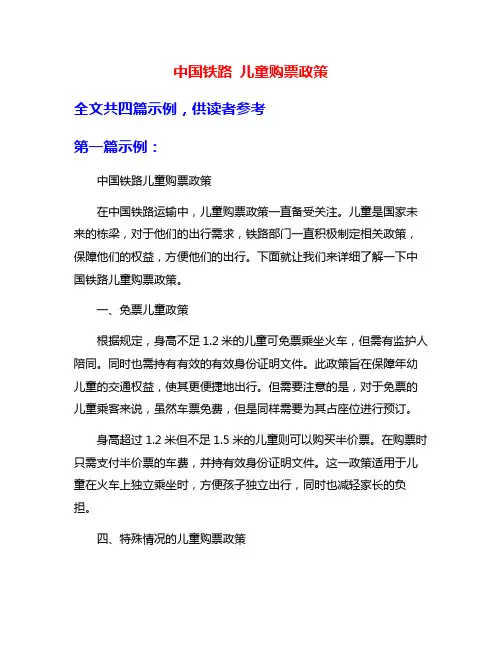 中国铁路 儿童购票政策

全文共四篇示例，供读者参考

第一篇示例：

中国铁路儿童购票政策

在中国铁路运输中，儿童购票政策一直备受关注。儿童是国家未来的栋梁，对于他们的出行需求，铁路部门一直积极制定相关政策，保障他们的权益，方便他们的出行。下面就让我们来详细了解一下中国铁路儿童购票政策。

一、免票儿童政策

根据规定，身高不足 1.2 米的儿童可免票乘坐火车，但需有监护人陪同。同时也需持有有效的有效身份证明文件。此政策旨在保障年幼儿童的交通权益，使其更便捷地出行。但需要注意的是，对于免票的儿童乘客来说，虽然车票免费，但是同样需要为其占座位进行预订。

身高超过 1.2 米但不足 1.5 米的儿童则可以购买半价票。在购票时只需支付半价票的车费，并持有效身份证明文件。这一政策适用于儿童在火车上独立乘坐时，方便孩子独立出行，同时也减轻家长的负担。

四、特殊情况的儿童购票政策